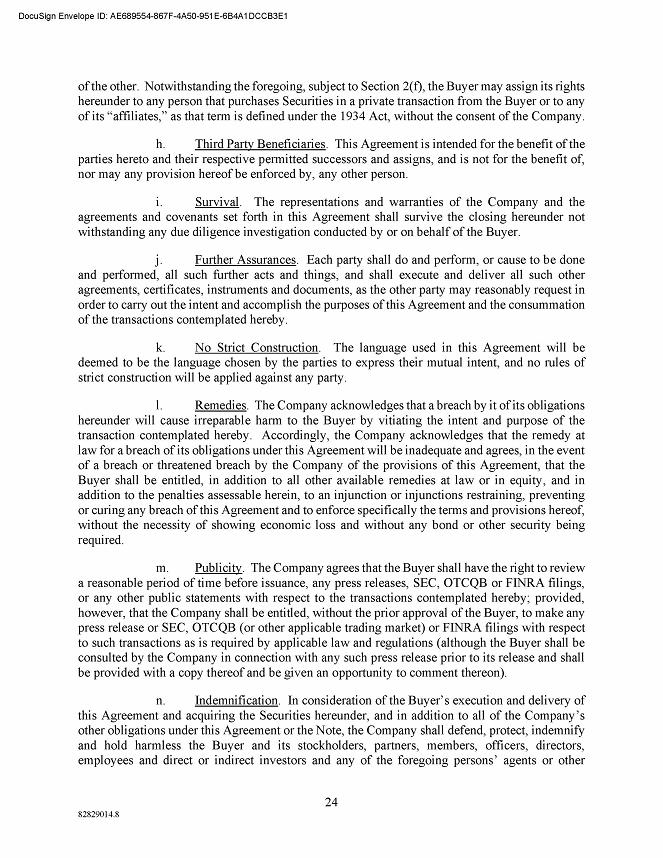 DocuSign Envelope ID: AE689554-867F-4A50-951E-6B4A1DCCB3E1

of the other. Notwithstanding the foregoing, subject to Section 2(f), the Buyer may assign its rights hereunder to any person that purchases Securities in a private transaction from the Buyer or to any of its "affiliates," as that term is defined under the 1934 Act, without the consent of the Company.

h. Third Party Beneficiaries. This Agreement is intended for the benefit of the parties hereto and their respective permitted successors and assigns, and is not for the benefit of, nor may any provision hereof be enforced by, any other person.

i. Survival. The representations and warranties of the Company and the agreements and covenants set forth in this Agreement shall survive the closing hereunder not withstanding any due diligence investigation conducted by or on behalf of the Buyer.

j. Further Assurances. Each party shall do and perform, or cause to be done and performed, all such further acts and things, and shall execute and deliver all such other agreements, certificates, instruments and documents, as the other party may reasonably request in order to carry out the intent and accomplish the purposes of this Agreement and the consummation of the transactions contemplated hereby.

k. No Strict Construction. The language used in this Agreement will be deemed to be the language chosen by the parties to express their mutual intent, and no rules of strict construction will be applied against any party.

l. Remedies. The Company acknowledges that a breach by it of its obligations hereunder will cause irreparable harm to the Buyer by vitiating the intent and purpose of the transaction contemplated hereby. Accordingly, the Company acknowledges that the remedy at law for a breach of its obligations under this Agreement will be inadequate and agrees, in the event of a breach or threatened breach by the Company of the provisions of this Agreement, that the Buyer shall be entitled, in addition to all other available remedies at law or in equity, and in addition to the penalties assessable herein, to an injunction or injunctions restraining, preventing or curing any breach of this Agreement and to enforce specifically the terms and provisions hereof, without the necessity of showing economic loss and without any bond or other security being required.

m. Publicity. The Company agrees that the Buyer shall have the right to review a reasonable period of time before issuance, any press releases, SEC, OTCQB or FINRA filings, or any other public statements with respect to the transactions contemplated hereby; provided, however, that the Company shall be entitled, without the prior approval of the Buyer, to make any press release or SEC, OTCQB (or other applicable trading market) or FINRA filings with respect to such transactions as is required by applicable law and regulations (although the Buyer shall be consulted by the Company in connection with any such press release prior to its release and shall be provided with a copy thereof and be given an opportunity to comment thereon).

n. Indemnification. In consideration of the Buyer's execution and delivery of this Agreement and acquiring the Securities hereunder, and in addition to all of the Company's other obligations under this Agreement or the Note, the Company shall defend, protect, indemnify and hold harmless the Buyer and its stockholders, partners, members, officers, directors, employees and direct or indirect investors and any of the foregoing persons' agents or other

24

82829014.8